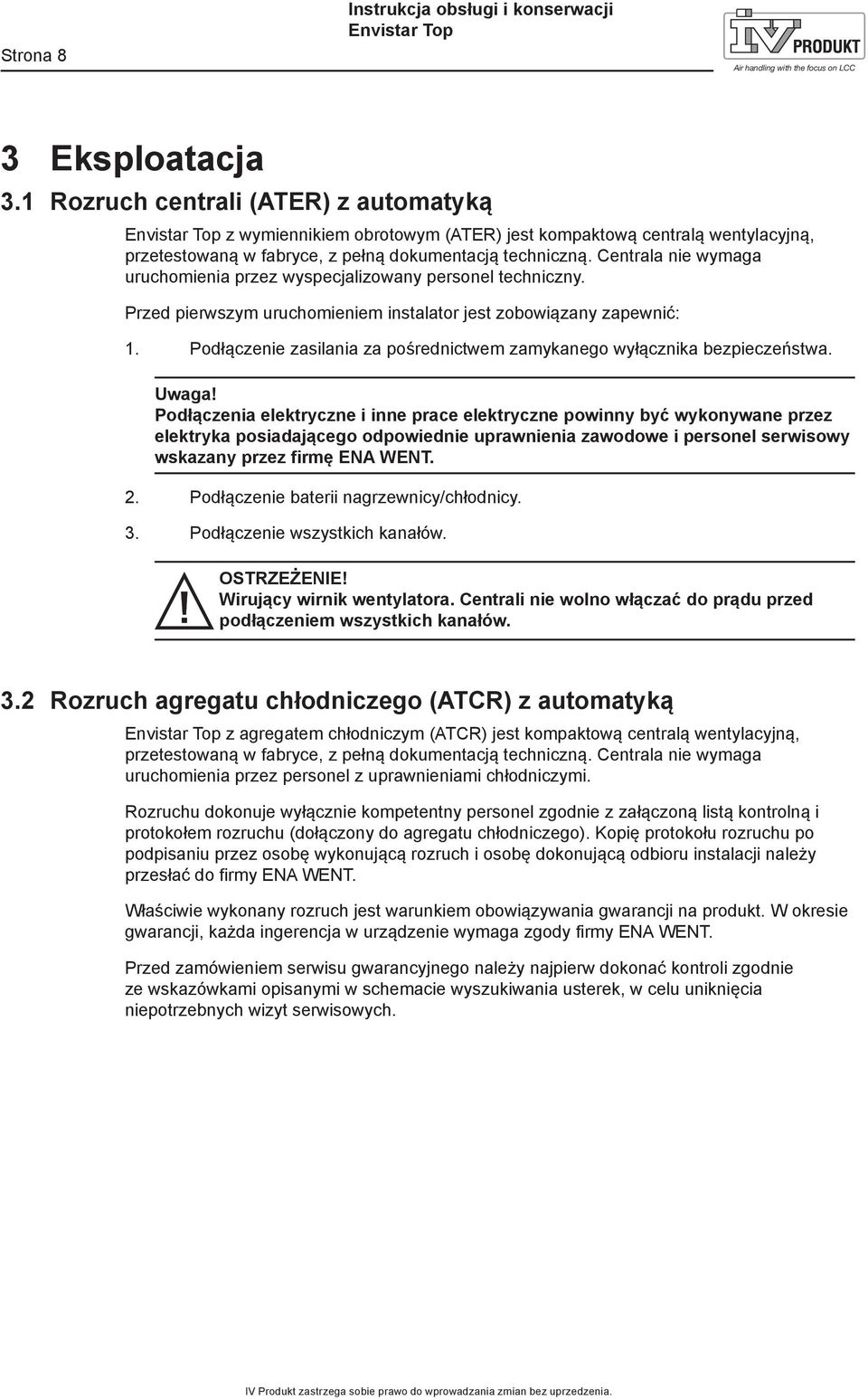 Strona 8

Instrukcja obsługi i konserwacji
Envistar Top

IV PRODUKT
Air handling with the focus on LCC

3 Eksploatacja

3.1 Rozruch centrali (ATER) z automatyką

Envistar Top z wymiennikiem obrotowym (ATER) jest kompaktową centralą wentylacyjną, przetestowaną w fabryce, z pełną dokumentacją techniczną. Centrala nie wymaga uruchomienia przez wyspecjalizowany personel techniczny.

Przed pierwszym uruchomieniem instalator jest zobowiązany zapewnić:

1. Podłączenie zasilania za pośrednictwem zamykanego wyłącznika bezpieczeństwa.

Uwaga!
Podłączenia elektryczne i inne prace elektryczne powinny być wykonywane przez elektryka posiadającego odpowiednie uprawnienia zawodowe i personel serwisowy wskazany przez firmę ENA WENT.

2. Podłączenie baterii nagrzewnicy/chłodnicy.

3. Podłączenie wszystkich kanałów.

!
OSTRZEŻENIE!
Wirujący wirnik wentylatora. Centrali nie wolno włączać do prądu przed podłączeniem wszystkich kanałów.

3.2 Rozruch agregatu chłodniczego (ATCR) z automatyką

Envistar Top z agregatem chłodniczym (ATCR) jest kompaktową centralą wentylacyjną, przetestowaną w fabryce, z pełną dokumentacją techniczną. Centrala nie wymaga uruchomienia przez personel z uprawnieniami chłodniczymi.

Rozruchu dokonuje wyłącznie kompetentny personel zgodnie z załączoną listą kontrolną i protokołem rozruchu (dołączony do agregatu chłodniczego). Kopię protokołu rozruchu po podpisaniu przez osobę wykonującą rozruch i osobę dokonującą odbioru instalacji należy przesłać do firmy ENA WENT.

Właściwie wykonany rozruch jest warunkiem obowiązywania gwarancji na produkt. W okresie gwarancji, każda ingerencja w urządzenie wymaga zgody firmy ENA WENT.

Przed zamówieniem serwisu gwarancyjnego należy najpierw dokonać kontroli zgodnie ze wskazówkami opisanymi w schemacie wyszukiwania usterek, w celu uniknięcia niepotrzebnych wizyt serwisowych.

IV Produkt zastrzega sobie prawo do wprowadzania zmian bez uprzedzenia.